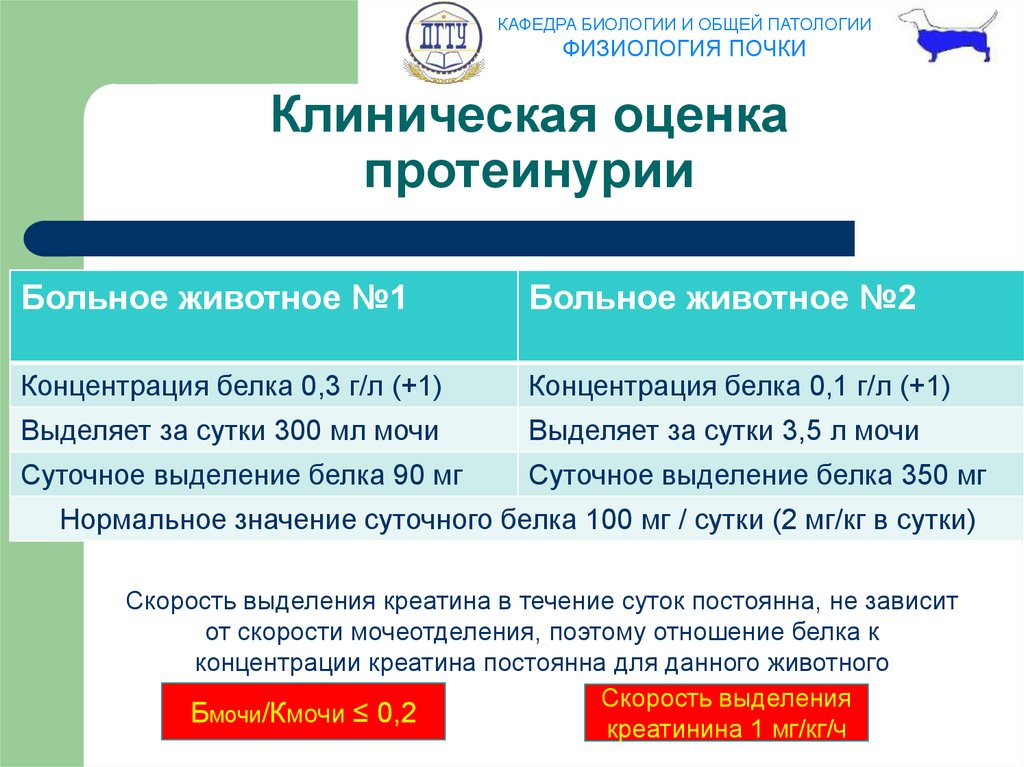 ДГТУ

КАФЕДРА БИОЛОГИИ И ОБЩЕЙ ПАТОЛОГИИ
ФИЗИОЛОГИЯ ПОЧКИ

Клиническая оценка протеинурии

| Больное животное №1 | Больное животное №2 |
|---|---|
| Концентрация белка 0,3 г/л (+1) | Концентрация белка 0,1 г/л (+1) |
| Выделяет за сутки 300 мл мочи | Выделяет за сутки 3,5 л мочи |
| Суточное выделение белка 90 мг | Суточное выделение белка 350 мг |
| Нормальное значение суточного белка 100 мг / сутки (2 мг/кг в сутки) | |

Скорость выделения креатина в течение суток постоянна, не зависит от скорости мочеотделения, поэтому отношение белка к концентрации креатина постоянна для данного животного

Бмочи/Кмочи ≤ 0,2

Скорость выделения креатинина 1 мг/кг/ч